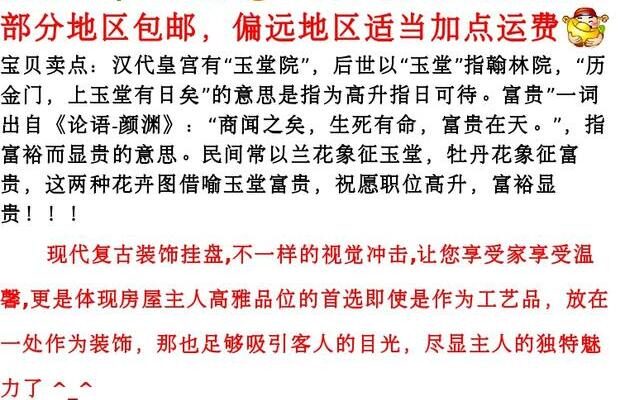 部分地区包邮，偏远地区适当加点运费

宝贝卖点：汉代皇宫有“玉堂院”，后世以“玉堂”指翰林院，“历金门，上玉堂有日矣”的意思是指为高升指日可待。富贵”一词出自《论语-颜渊》：“商闻之矣，生死有命，富贵在天。”，指富裕而显贵的意思。民间常以兰花象征玉堂，牡丹花象征富贵，这两种花卉图借喻玉堂富贵，祝愿职位高升，富裕显贵！！！

现代复古装饰挂盘,不一样的视觉冲击,让您享受家享受温馨,更是体现房屋主人高雅品位的首选即使是作为工艺品，放在一处作为装饰，那也足够吸引客人的目光，尽显主人的独特魅力了 ^_^